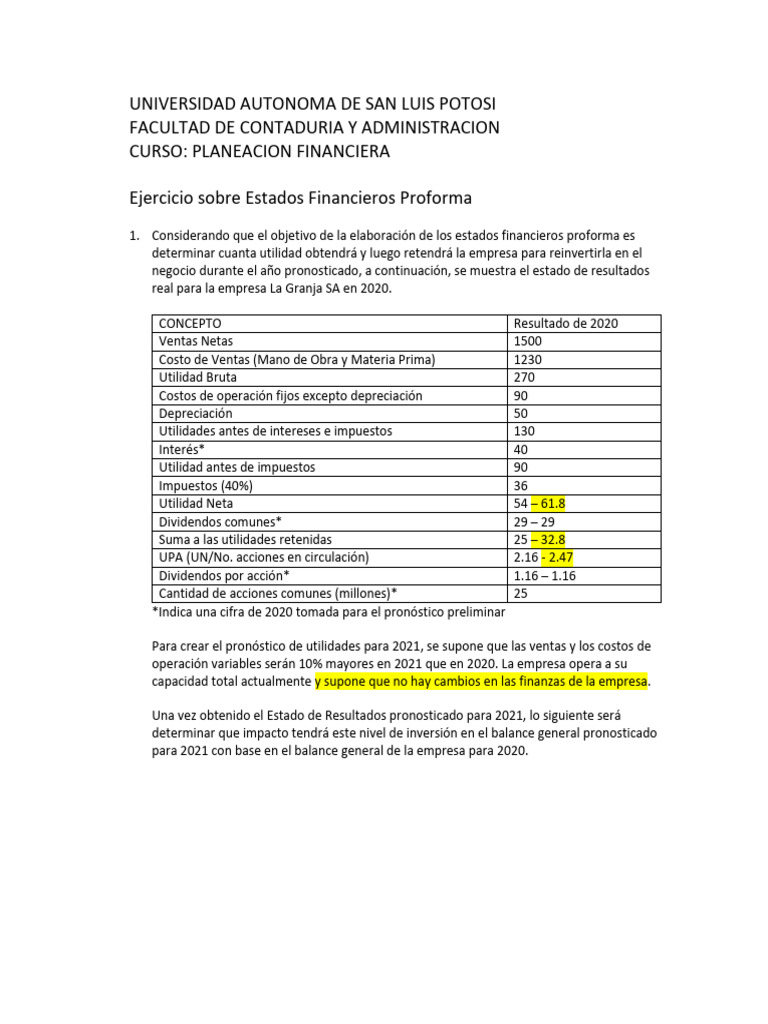 UNIVERSIDAD AUTONOMA DE SAN LUIS POTOSI
FACULTAD DE CONTADURIA Y ADMINISTRACION
CURSO: PLANEACION FINANCIERA

Ejercicio sobre Estados Financieros Proforma

1. Considerando que el objetivo de la elaboración de los estados financieros proforma es determinar cuanta utilidad obtendrá y luego retendrá la empresa para reinvertirla en el negocio durante el año pronosticado, a continuación, se muestra el estado de resultados real para la empresa La Granja SA en 2020.

| CONCEPTO | Resultado de 2020 |
|---|---|
| Ventas Netas | 1500 |
| Costo de Ventas (Mano de Obra y Materia Prima) | 1230 |
| Utilidad Bruta | 270 |
| Costos de operación fijos excepto depreciación | 90 |
| Depreciación | 50 |
| Utilidades antes de intereses e impuestos | 130 |
| Interés* | 40 |
| Utilidad antes de impuestos | 90 |
| Impuestos (40%) | 36 |
| Utilidad Neta | 54 – 61.8 |
| Dividendos comunes* | 29 – 29 |
| Suma a las utilidades retenidas | 25 – 32.8 |
| UPA (UN/No. acciones en circulación) | 2.16 - 2.47 |
| Dividendos por acción* | 1.16 – 1.16 |
| Cantidad de acciones comunes (millones)* | 25 |

*Indica una cifra de 2020 tomada para el pronóstico preliminar

Para crear el pronóstico de utilidades para 2021, se supone que las ventas y los costos de operación variables serán 10% mayores en 2021 que en 2020. La empresa opera a su capacidad total actualmente y supone que no hay cambios en las finanzas de la empresa.

Una vez obtenido el Estado de Resultados pronosticado para 2021, lo siguiente será determinar que impacto tendrá este nivel de inversión en el balance general pronosticado para 2021 con base en el balance general de la empresa para 2020.